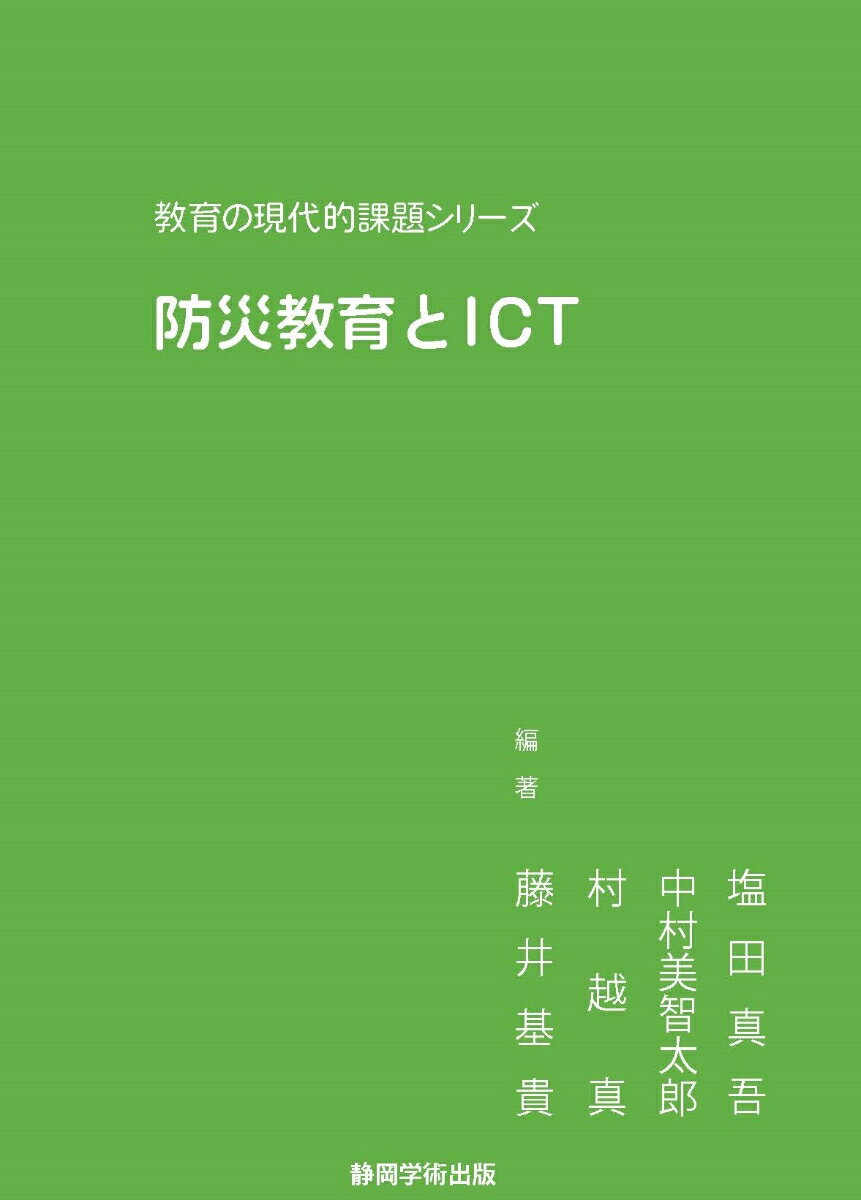 教育の現代的課題シリーズ

防災教育とICT

編著

塩田真吾
中村美智太郎
村越真
藤井基貴

静岡学術出版